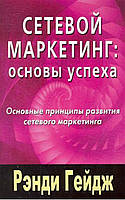 СЕТЕВОЙ МАРКЕТИНГ: основы успеха

Основные принципы развития сетевого маркетинга

Рэнди Гейдж